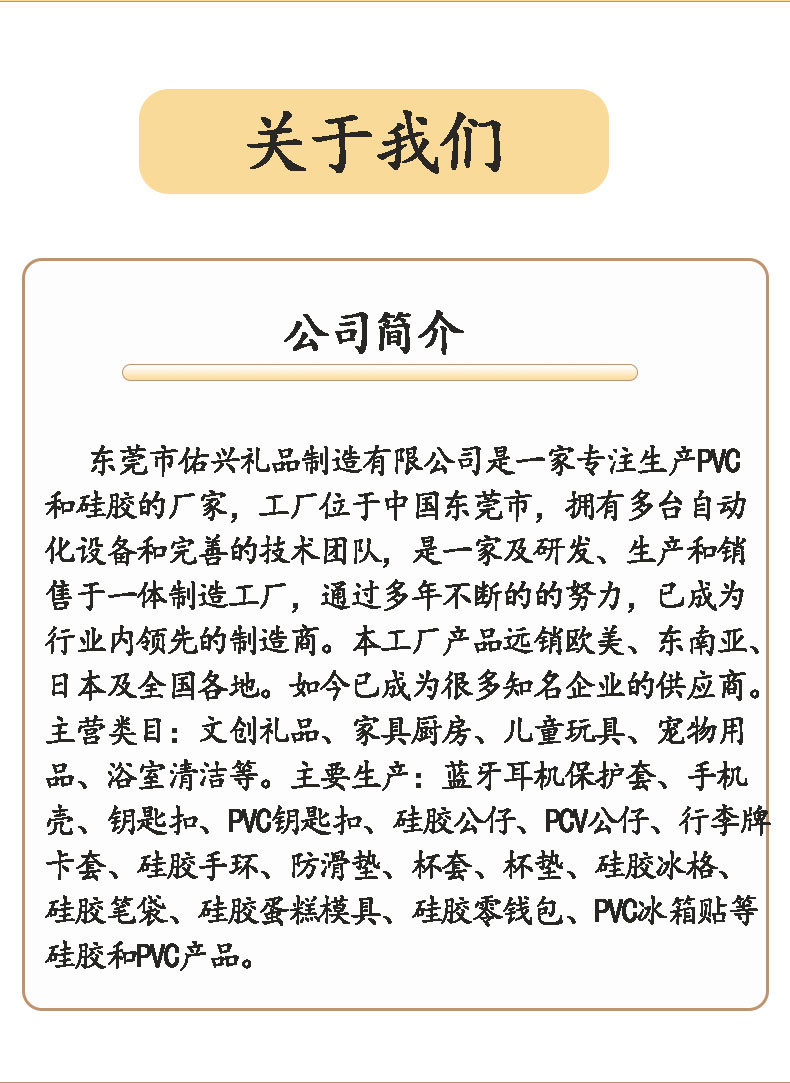 关于我们

公司简介

东莞市佑兴礼品制造有限公司是一家专注生产PVC和硅胶的厂家，工厂位于中国东莞市，拥有多台自动化设备和完善的技术团队，是一家及研发、生产和销售于一体制造工厂，通过多年不断的的努力，已成为行业内领先的制造商。本工厂产品远销欧美、东南亚、日本及全国各地。如今已成为很多知名企业的供应商。主营类目：文创礼品、家具厨房、儿童玩具、宠物用品、浴室清洁等。主要生产：蓝牙耳机保护套、手机壳、钥匙扣、PVC钥匙扣、硅胶公仔、PCV公仔、行李牌卡套、硅胶手环、防滑垫、杯套、杯垫、硅胶冰格、硅胶笔袋、硅胶蛋糕模具、硅胶零钱包、PVC冰箱贴等硅胶和PVC产品。